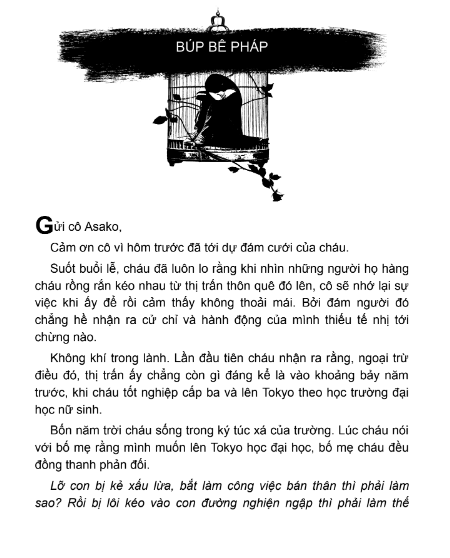 BÚP BÊ PHÁP

Gửi cô Asako,

Cảm ơn cô vì hôm trước đã tới dự đám cưới của cháu.

Suốt buổi lễ, cháu đã luôn lo rằng khi nhìn những người họ hàng cháu rồng rắn kéo nhau từ thị trấn thôn quê đó lên, cô sẽ nhớ lại sự việc khi ấy để rồi cảm thấy không thoải mái. Bởi đám người đó chẳng hề nhận ra cử chỉ và hành động của mình thiếu tế nhị tới chừng nào.

Không khí trong lành. Lần đầu tiên cháu nhận ra rằng, ngoại trừ điều đó, thị trấn ấy chẳng còn gì đáng kể là vào khoảng bảy năm trước, khi cháu tốt nghiệp cấp ba và lên Tokyo theo học trường đại học nữ sinh.

Bốn năm trời cháu sống trong ký túc xá của trường. Lúc cháu nói với bố mẹ rằng mình muốn lên Tokyo học đại học, bố mẹ cháu đều đồng thanh phản đối.

Lỡ con bị kẻ xấu lừa, bắt làm công việc bán thân thì phải làm sao? Rồi bị lôi kéo vào con đường nghiện ngập thì phải làm thế